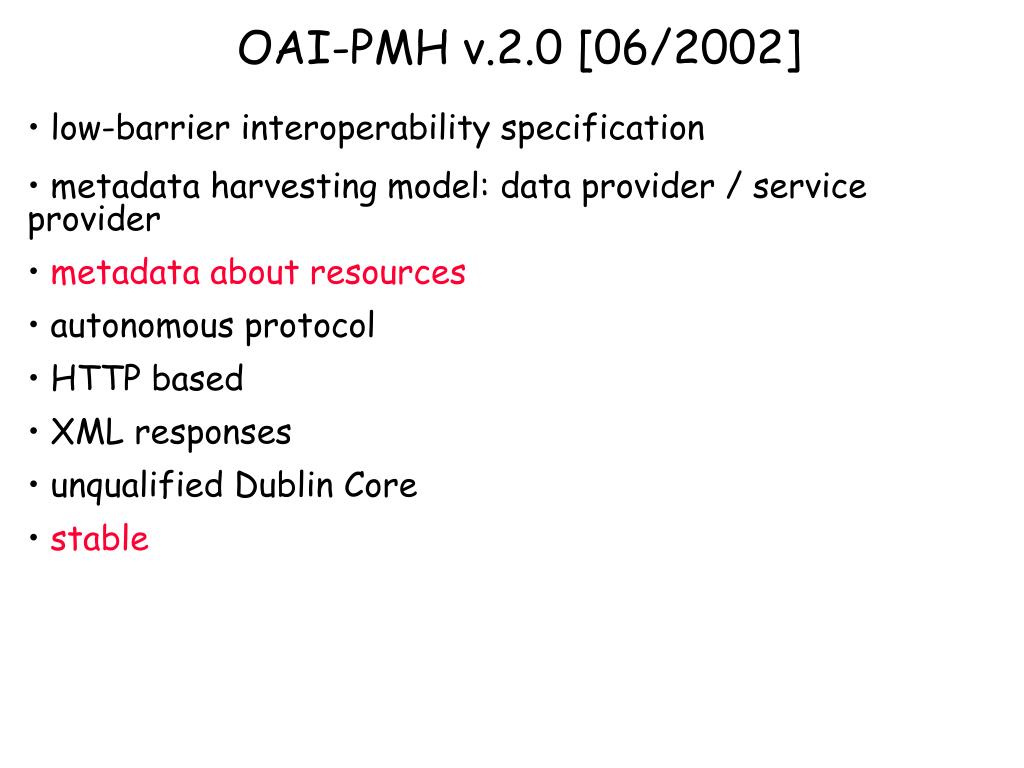 OAI-PMH v.2.0 [06/2002]

• low-barrier interoperability specification

• metadata harvesting model: data provider / service provider

• metadata about resources

• autonomous protocol

• HTTP based

• XML responses

• unqualified Dublin Core

• stable